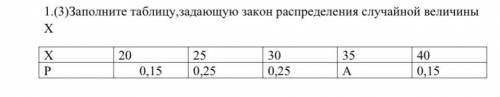 1.(3)Заполните таблицу,задающую закон распределения случайной величины X

| X | 20 | 25 | 30 | 35 | 40 |
|---|---|---|---|---|---|
| P | 0,15 | 0,25 | 0,25 | A | 0,15 |